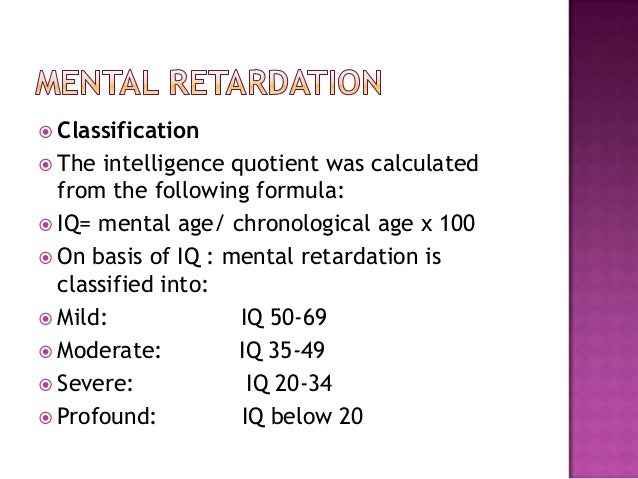 MENTAL RETARDATION

• Classification
• The intelligence quotient was calculated from the following formula:
• IQ= mental age/ chronological age x 100
• On basis of IQ : mental retardation is classified into:
• Mild: IQ 50-69
• Moderate: IQ 35-49
• Severe: IQ 20-34
• Profound: IQ below 20